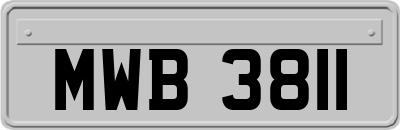 MWB 3811